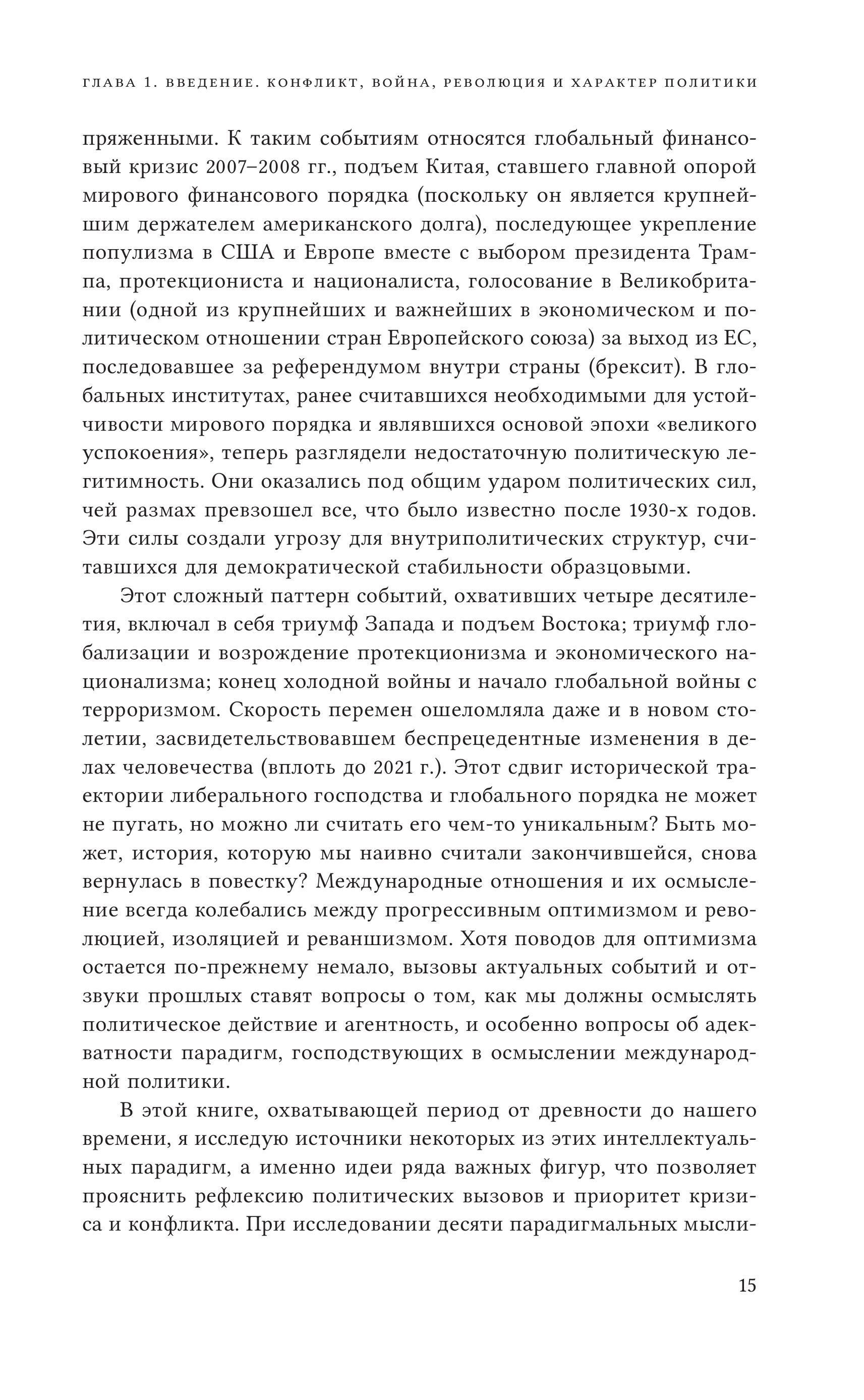 ГЛАВА 1. ВВЕДЕНИЕ. КОНФЛИКТ, ВОЙНА, РЕВОЛЮЦИЯ И ХАРАКТЕР ПОЛИТИКИ

пряженными. К таким событиям относятся глобальный финансовый кризис 2007–2008 гг., подъем Китая, ставшего главной опорой мирового финансового порядка (поскольку он является крупнейшим держателем американского долга), последующее укрепление популизма в США и Европе вместе с выбором президента Трампа, протекциониста и националиста, голосование в Великобритании (одной из крупнейших и важнейших в экономическом и политическом отношении стран Европейского союза) за выход из ЕС, последовавшее за референдумом внутри страны (брексит). В глобальных институтах, ранее считавшихся необходимыми для устойчивости мирового порядка и являвшихся основой эпохи «великого успокоения», теперь разглядели недостаточную политическую легитимность. Они оказались под общим ударом политических сил, чей размах превзошел все, что было известно после 1930-х годов. Эти силы создали угрозу для внутриполитических структур, считавшихся для демократической стабильности образцовыми.

Этот сложный паттерн событий, охвативших четыре десятилетия, включал в себя триумф Запада и подъем Востока; триумф глобализации и возрождение протекционизма и экономического национализма; конец холодной войны и начало глобальной войны с терроризмом. Скорость перемен ошеломляла даже и в новом столетии, засвидетельствовавшем беспрецедентные изменения в делах человечества (вплоть до 2021 г.). Этот сдвиг исторической траектории либерального господства и глобального порядка не может не пугать, но можно ли считать его чем-то уникальным? Быть может, история, которую мы наивно считали закончившейся, снова вернулась в повестку? Международные отношения и их осмысление всегда колебались между прогрессивным оптимизмом и революцией, изоляцией и реваншизмом. Хотя поводов для оптимизма остается по-прежнему немало, вызовы актуальных событий и отзвуки прошлых ставят вопросы о том, как мы должны осмыслять политическое действие и агентность, и особенно вопросы об адекватности парадигм, господствующих в осмыслении международной политики.

В этой книге, охватывающей период от древности до нашего времени, я исследую источники некоторых из этих интеллектуальных парадигм, а именно идеи ряда важных фигур, что позволяет прояснить рефлексию политических вызовов и приоритет кризиса и конфликта. При исследовании десяти парадигмальных мысли-

15